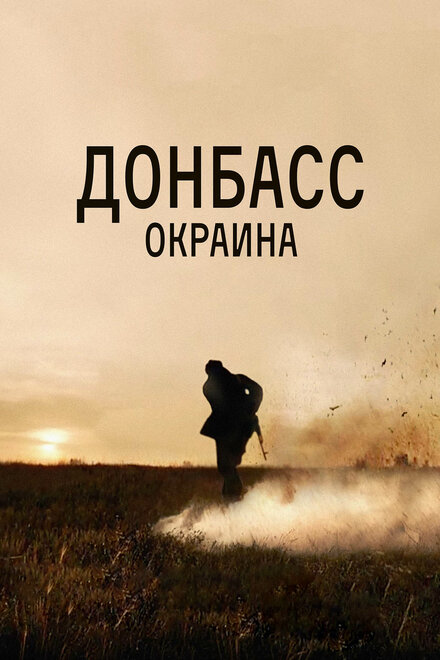 ДОНБАСС
ОКРАИНА